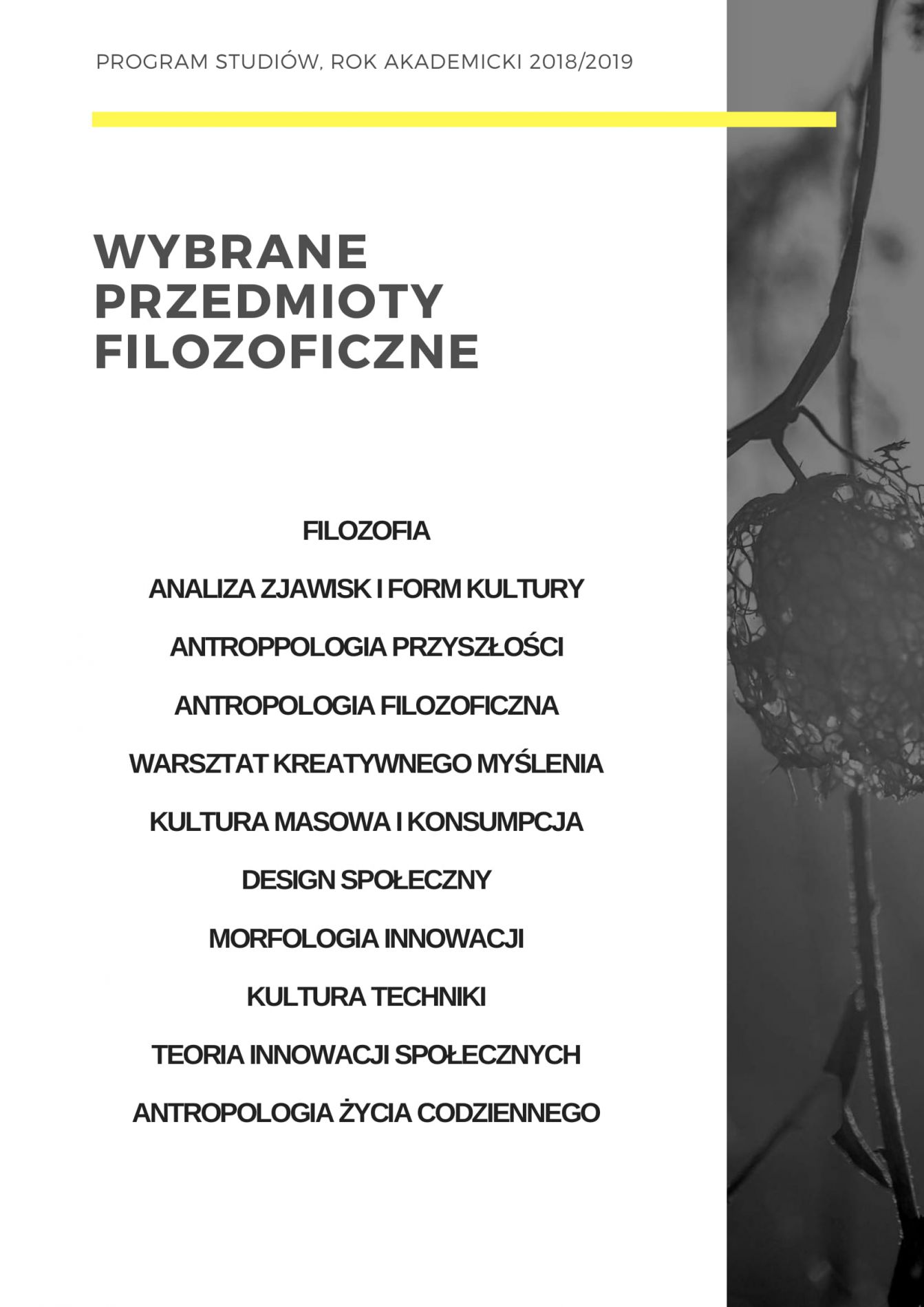 PROGRAM STUDIÓW, ROK AKADEMICKI 2018/2019

WYBRANE PRZEDMIOTY FILOZOFICZNE

FILOZOFIA

ANALIZA ZJAWISK I FORM KULTURY

ANTROPPOLOGIA PRZYSZŁOŚCI

ANTROPOLOGIA FILOZOFICZNA

WARSZTAT KREATYWNEGO MYŚLENIA

KULTURA MASOWA I KONSUMPCJA

DESIGN SPOŁECZNY

MORFOLOGIA INNOWACJI

KULTURA TECHNIKI

TEORIA INNOWACJI SPOŁECZNYCH

ANTROPOLOGIA ŻYCIA CODZIENNEGO